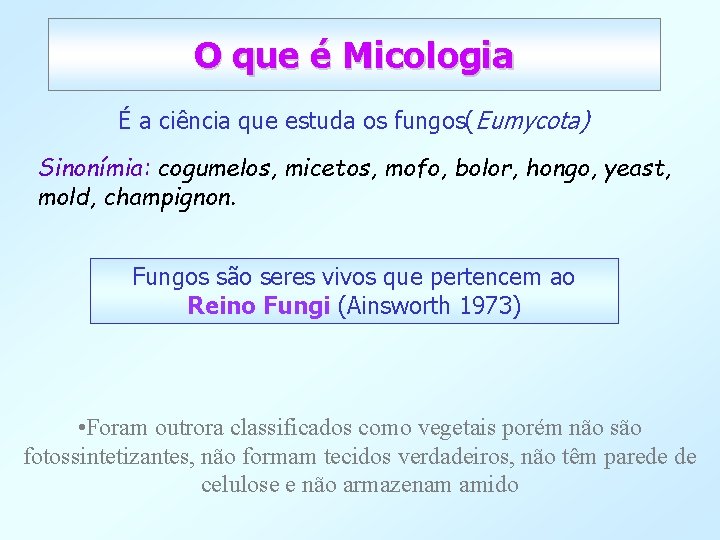 O que é Micologia

É a ciência que estuda os fungos(Eumycota)

Sinonímia: cogumelos, micetos, mofo, bolor, hongo, yeast, mold, champignon.

Fungos são seres vivos que pertencem ao Reino Fungi (Ainsworth 1973)

•Foram outrora classificados como vegetais porém não são fotossintetizantes, não formam tecidos verdadeiros, não têm parede de celulose e não armazenam amido